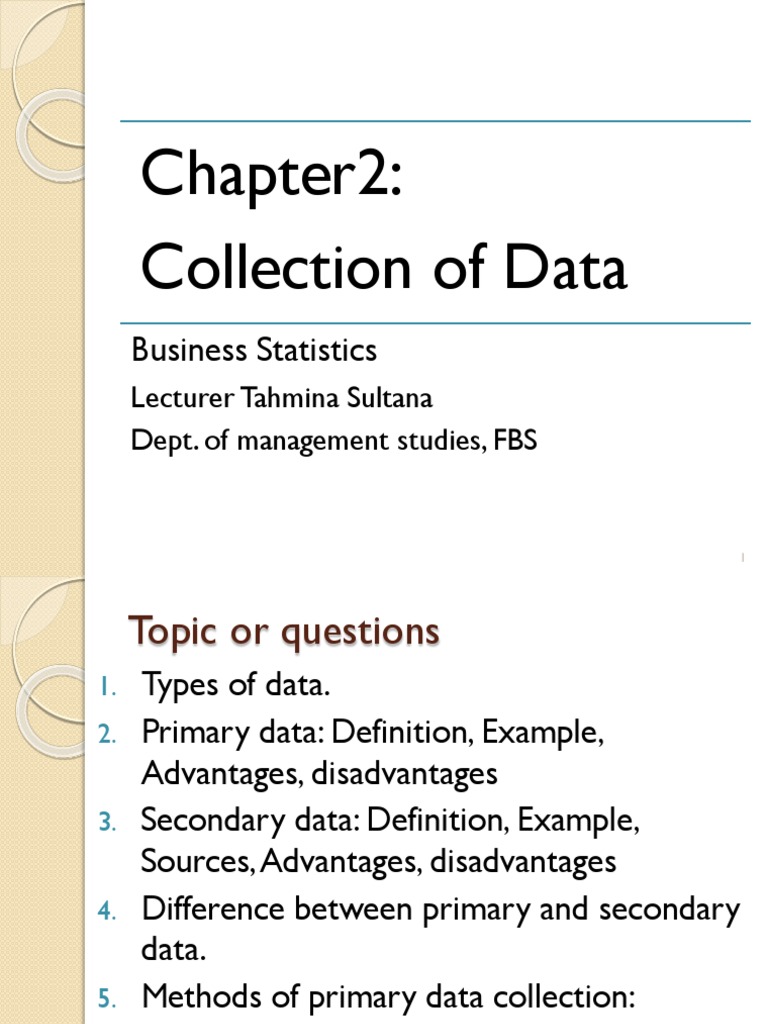 Chapter2:
Collection of Data

Business Statistics
Lecturer Tahmina Sultana
Dept. of management studies, FBS

1

Topic or questions

1. Types of data.
2. Primary data: Definition, Example, Advantages, disadvantages
3. Secondary data: Definition, Example, Sources, Advantages, disadvantages
4. Difference between primary and secondary data.
5. Methods of primary data collection: